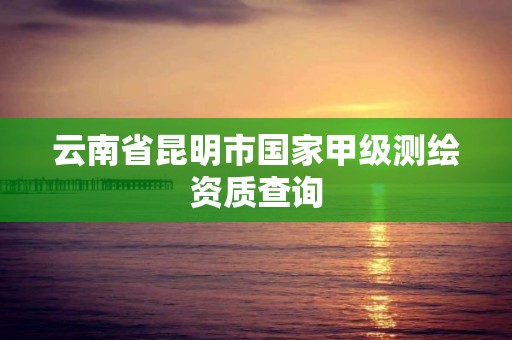 云南省昆明市国家甲级测绘资质查询